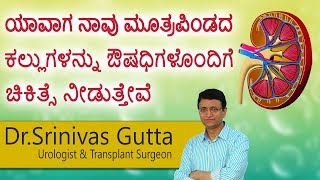 ಯಾವಾಗ ನಾವು ಮೂತ್ರಪಿಂಡದ ಕಲ್ಲುಗಳನ್ನು ಔಷಧಿಗಳೊಂದಿಗೆ ಚಿಕಿತ್ಸೆ ನೀಡುತ್ತೇವೆ

Dr.Srinivas Gutta
Urologist & Transplant Surgeon